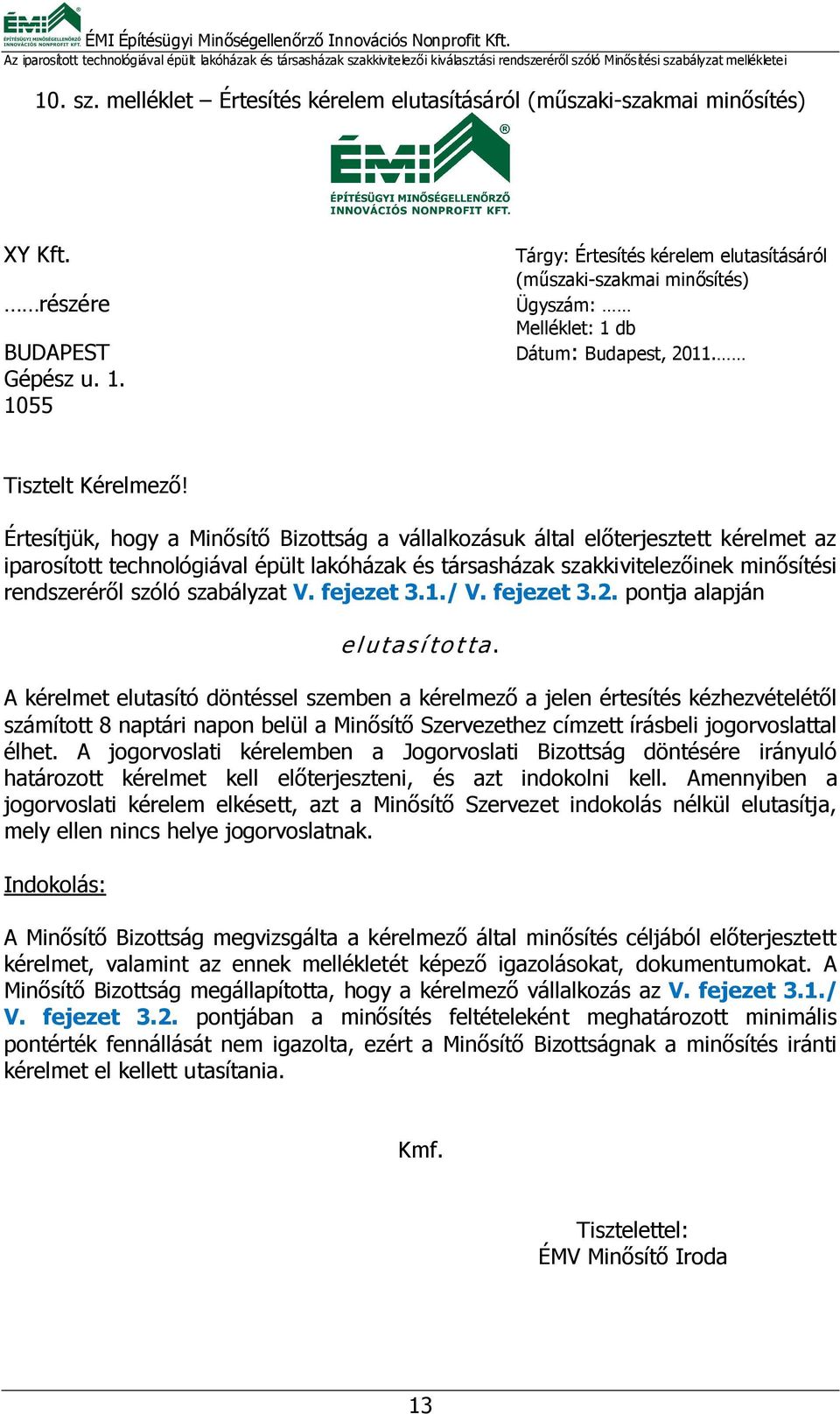 ÉMI ÉPÍTÉSÜGYI MINŐSÉGELLENŐRZŐ INNOVÁCIÓS NONPROFIT KFT.

ÉMI Építésügyi Minőségellenőrző Innovációs Nonprofit Kft.
Az iparosított technológiával épült lakóházak és társasházak szakkivitelezői kiválasztási rendszeréről szóló Minősítési szabályzat mellékletei

10. sz. melléklet – Értesítés kérelem elutasításáról (műszaki-szakmai minősítés)

ÉMI
ÉPÍTÉSÜGYI MINŐSÉGELLENŐRZŐ INNOVÁCIÓS NONPROFIT KFT.

XY Kft.
……részére
BUDAPEST
Gépész u. 1.
1055

Tárgy: Értesítés kérelem elutasításáról (műszaki-szakmai minősítés)
Ügyszám: ……
Melléklet: 1 db
Dátum: Budapest, 2011.……

Tisztelt Kérelmező!

Értesítjük, hogy a Minősítő Bizottság a vállalkozásuk által előterjesztett kérelmet az iparosított technológiával épült lakóházak és társasházak szakkivitelezőinek minősítési rendszeréről szóló szabályzat V. fejezet 3.1./ V. fejezet 3.2. pontja alapján

elutasította.

A kérelmet elutasító döntéssel szemben a kérelmező a jelen értesítés kézhezvételétől számított 8 naptári napon belül a Minősítő Szervezethez címzett írásbeli jogorvoslattal élhet. A jogorvoslati kérelemben a Jogorvoslati Bizottság döntésére irányuló határozott kérelmet kell előterjeszteni, és azt indokolni kell. Amennyiben a jogorvoslati kérelem elkésett, azt a Minősítő Szervezet indokolás nélkül elutasítja, mely ellen nincs helye jogorvoslatnak.

Indokolás:

A Minősítő Bizottság megvizsgálta a kérelmező által minősítés céljából előterjesztett kérelmet, valamint az ennek mellékletét képező igazolásokat, dokumentumokat. A Minősítő Bizottság megállapította, hogy a kérelmező vállalkozás az V. fejezet 3.1./ V. fejezet 3.2. pontjában a minősítés feltételeként meghatározott minimális pontérték fennállását nem igazolta, ezért a Minősítő Bizottságnak a minősítés iránti kérelmet el kellett utasítania.

Kmf.

Tisztelettel:
ÉMV Minősítő Iroda

13